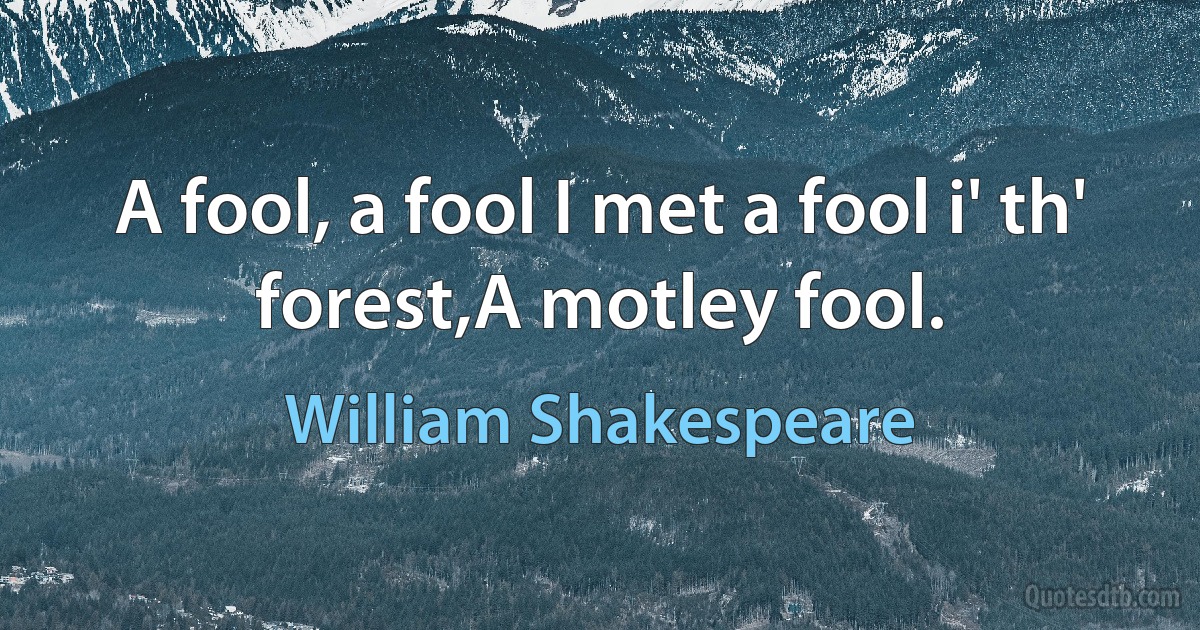 A fool, a fool I met a fool i' th' forest,A motley fool.

William Shakespeare

Quotesdtb.com